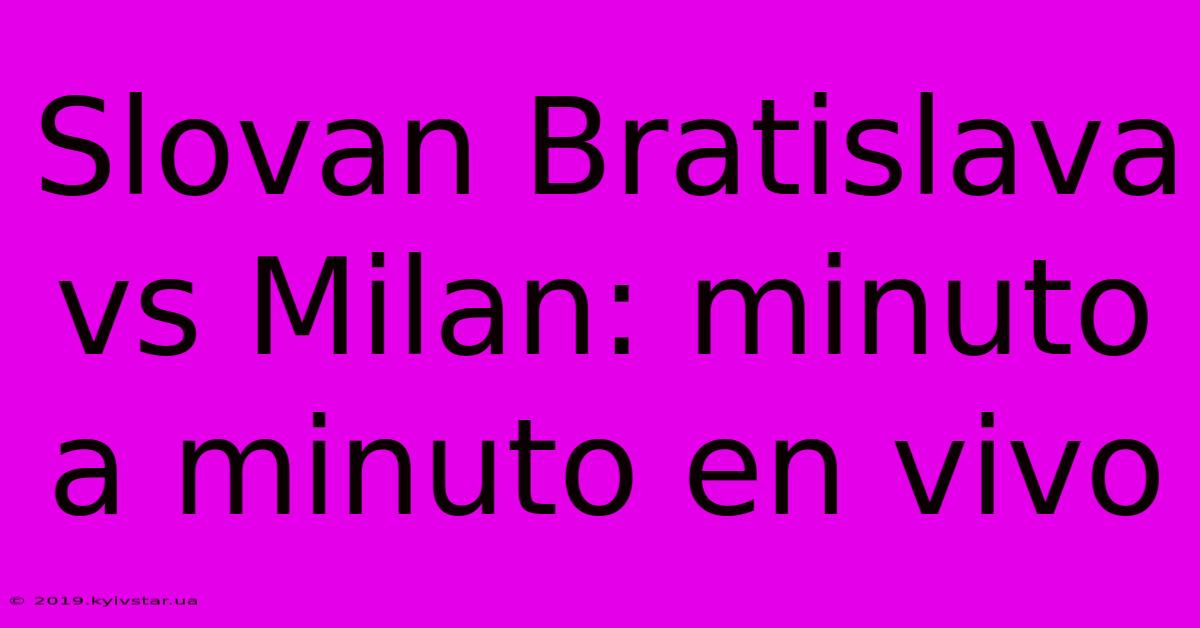 Slovan Bratislava vs Milan: minuto a minuto en vivo

© 2019.kyivstar.ua